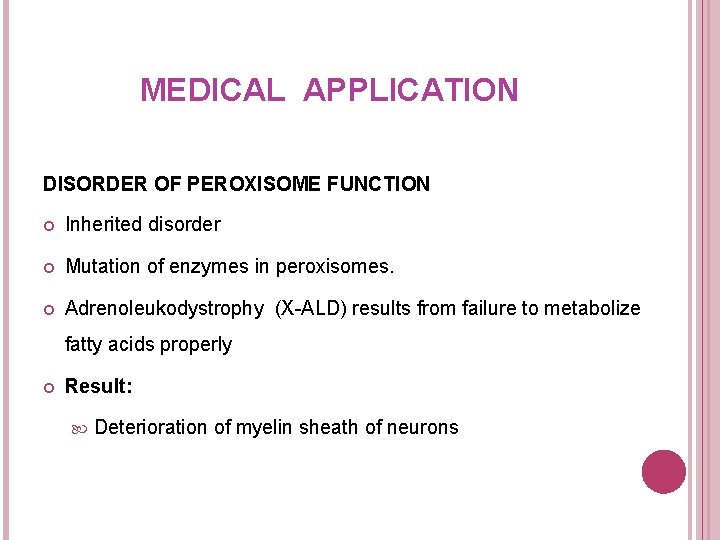 MEDICAL APPLICATION

DISORDER OF PEROXISOME FUNCTION

Inherited disorder

Mutation of enzymes in peroxisomes.

Adrenoleukodystrophy (X-ALD) results from failure to metabolize fatty acids properly

Result:

Deterioration of myelin sheath of neurons